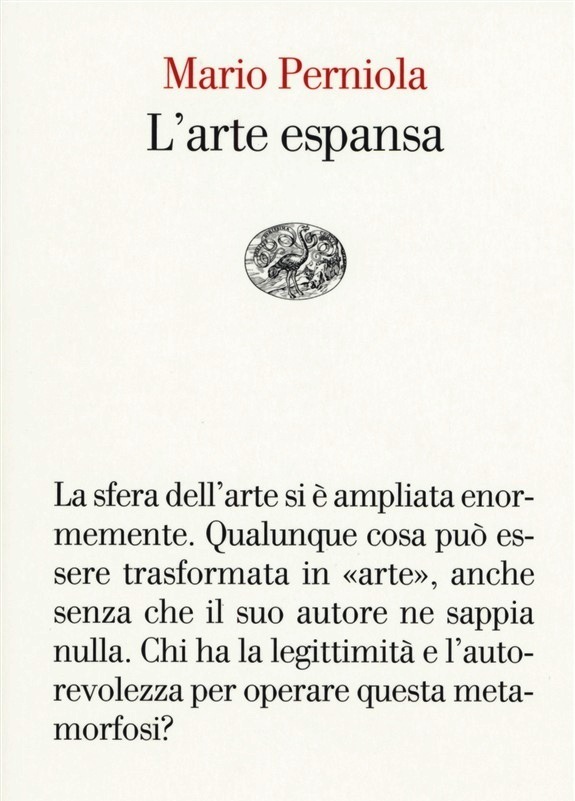 Mario Perniola
L'arte espansa

La sfera dell'arte si è ampliata enormemente. Qualunque cosa può essere trasformata in «arte», anche senza che il suo autore ne sappia nulla. Chi ha la legittimità e l'autorevolezza per operare questa metamorfosi?